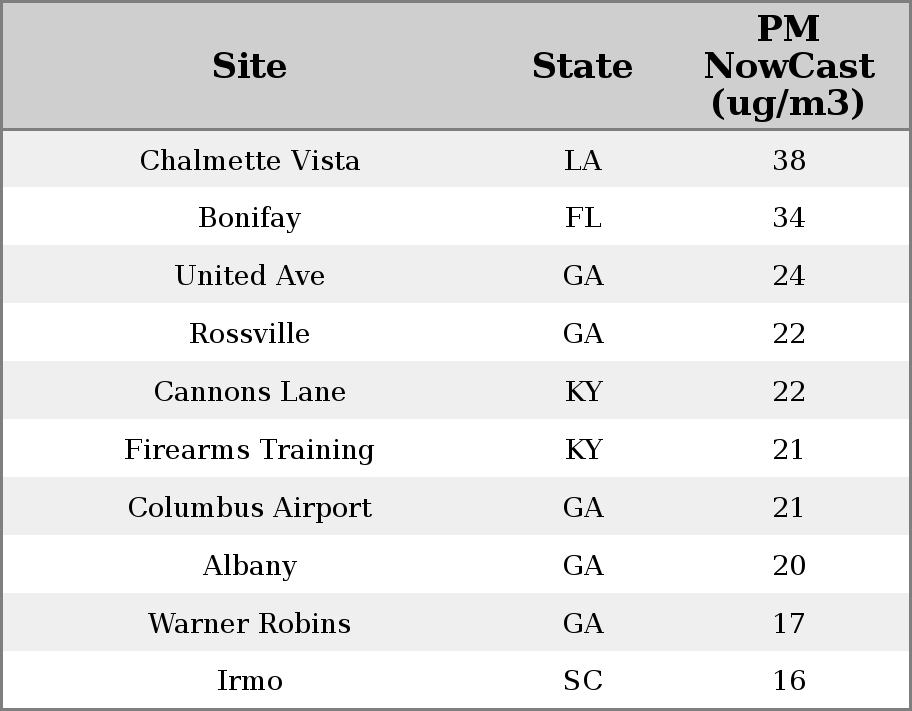 | Site | State | PM NowCast (ug/m3) |
|---|---|---|
| Chalmette Vista | LA | 38 |
| Bonifay | FL | 34 |
| United Ave | GA | 24 |
| Rossville | GA | 22 |
| Cannons Lane | KY | 22 |
| Firearms Training | KY | 21 |
| Columbus Airport | GA | 21 |
| Albany | GA | 20 |
| Warner Robins | GA | 17 |
| Irmo | SC | 16 |